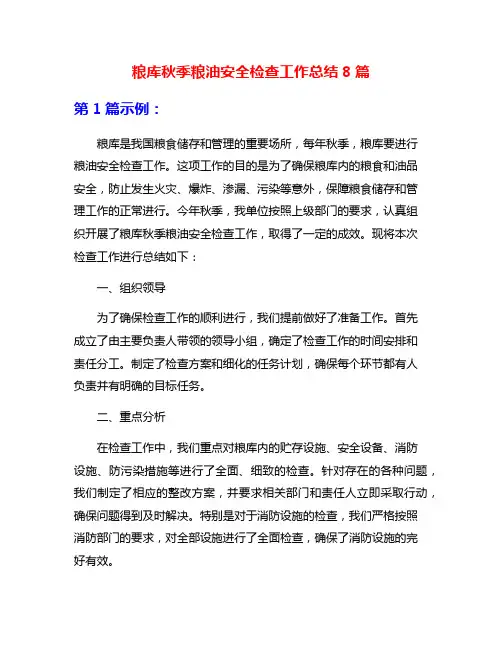 粮库秋季粮油安全检查工作总结 8 篇

第 1 篇示例：

粮库是我国粮食储存和管理的重要场所，每年秋季，粮库要进行粮油安全检查工作。这项工作的目的是为了确保粮库内的粮食和油品安全，防止发生火灾、爆炸、渗漏、污染等意外，保障粮食储存和管理工作的正常进行。今年秋季，我单位按照上级部门的要求，认真组织开展了粮库秋季粮油安全检查工作，取得了一定的成效。现将本次检查工作进行总结如下：

一、组织领导

为了确保检查工作的顺利进行，我们提前做好了准备工作。首先成立了由主要负责人带领的领导小组，确定了检查工作的时间安排和责任分工。制定了检查方案和细化的任务计划，确保每个环节都有人负责并有明确的目标任务。

二、重点分析

在检查工作中，我们重点对粮库内的贮存设施、安全设备、消防设施、防污染措施等进行了全面、细致的检查。针对存在的各种问题，我们制定了相应的整改方案，并要求相关部门和责任人立即采取行动，确保问题得到及时解决。特别是对于消防设施的检查，我们严格按照消防部门的要求，对全部设施进行了全面检查，确保了消防设施的完好有效。